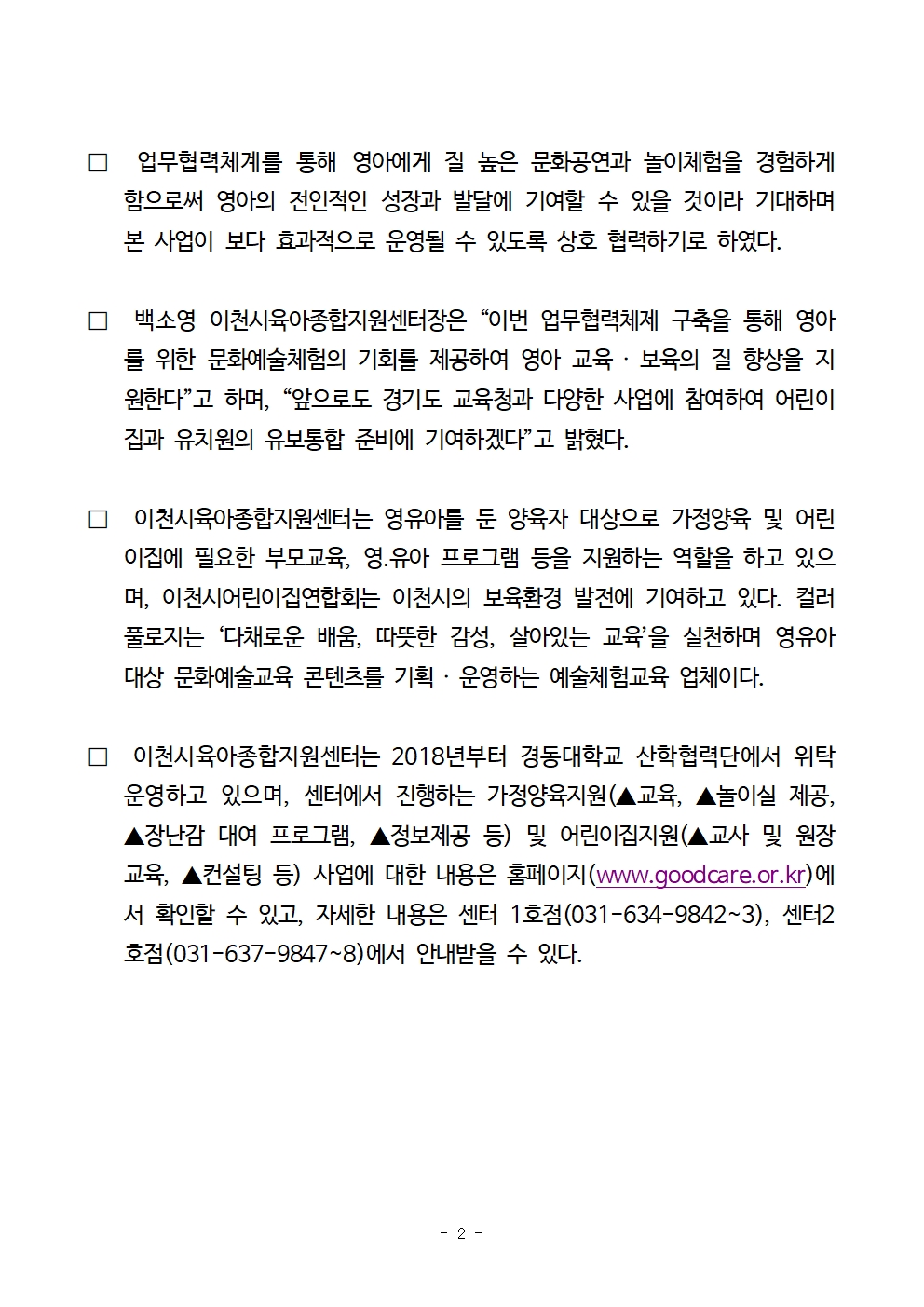 □ 업무협력체계를 통해 영아에게 질 높은 문화공연과 놀이체험을 경험하게 함으로써 영아의 전인적인 성장과 발달에 기여할 수 있을 것이라 기대하며 본 사업이 보다 효과적으로 운영될 수 있도록 상호 협력하기로 하였다.

□ 백소영 이천시육아종합지원센터장은 “이번 업무협력체제 구축을 통해 영아를 위한 문화예술체험의 기회를 제공하여 영아 교육 · 보육의 질 향상을 지원한다”고 하며, “앞으로도 경기도 교육청과 다양한 사업에 참여하여 어린이집과 유치원의 유보통합 준비에 기여하겠다”고 밝혔다.

□ 이천시육아종합지원센터는 영유아를 둔 양육자 대상으로 가정양육 및 어린이집에 필요한 부모교육, 영.유아 프로그램 등을 지원하는 역할을 하고 있으며, 이천시어린이집연합회는 이천시의 보육환경 발전에 기여하고 있다. 컬러풀로지는 ‘다채로운 배움, 따뜻한 감성, 살아있는 교육’을 실천하며 영유아 대상 문화예술교육 콘텐츠를 기획 · 운영하는 예술체험교육 업체이다.

□ 이천시육아종합지원센터는 2018년부터 경동대학교 산학협력단에서 위탁 운영하고 있으며, 센터에서 진행하는 가정양육지원(▲교육, ▲놀이실 제공, ▲장난감 대여 프로그램, ▲정보제공 등) 및 어린이집지원(▲교사 및 원장 교육, ▲컨설팅 등) 사업에 대한 내용은 홈페이지(www.goodcare.or.kr)에서 확인할 수 있고, 자세한 내용은 센터 1호점(031-634-9842~3), 센터2호점(031-637-9847~8)에서 안내받을 수 있다.

- 2 -